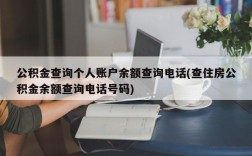 公积金查询个人账户余额查询电话(查住房公积金余额查询电话号码)